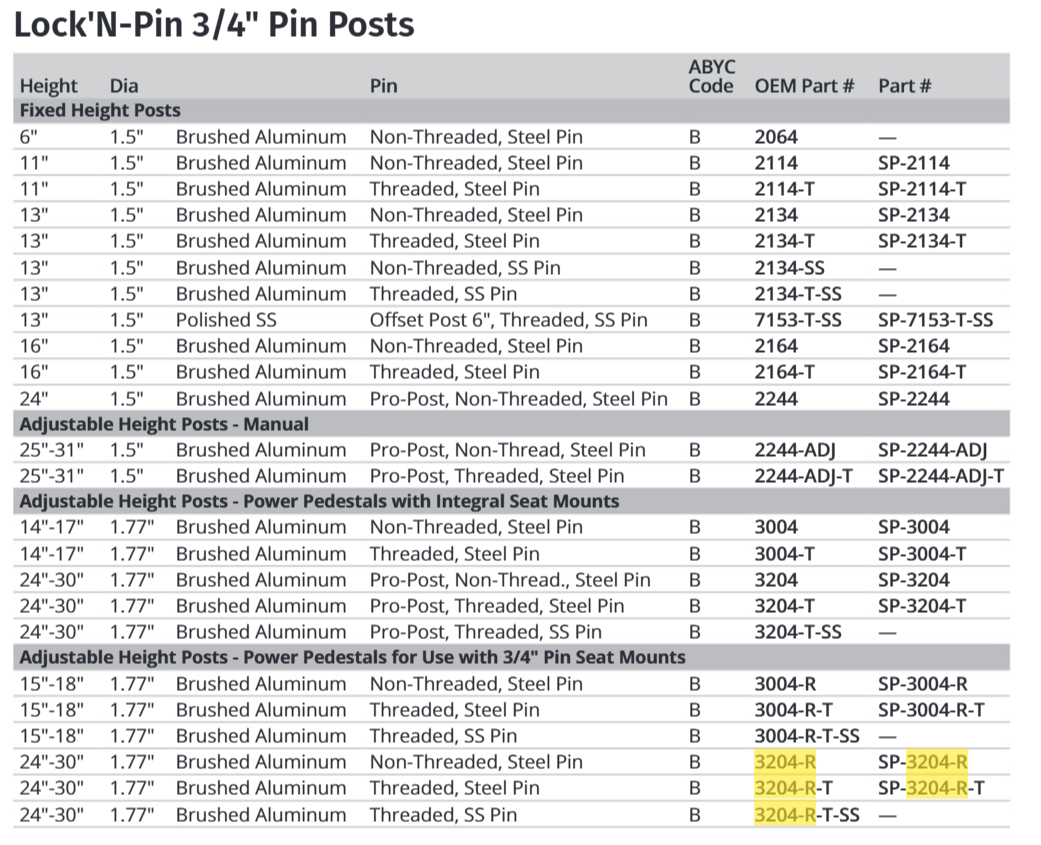 Lock'N-Pin 3/4" Pin Posts

| Height | Dia | | Pin | ABYC Code | OEM Part # | Part # |
|---|---|---|---|---|---|---|
| **Fixed Height Posts** | | | | | | |
| 6" | 1.5" | Brushed Aluminum | Non-Threaded, Steel Pin | B | 2064 | — |
| 11" | 1.5" | Brushed Aluminum | Non-Threaded, Steel Pin | B | 2114 | SP-2114 |
| 11" | 1.5" | Brushed Aluminum | Threaded, Steel Pin | B | 2114-T | SP-2114-T |
| 13" | 1.5" | Brushed Aluminum | Non-Threaded, Steel Pin | B | 2134 | SP-2134 |
| 13" | 1.5" | Brushed Aluminum | Threaded, Steel Pin | B | 2134-T | SP-2134-T |
| 13" | 1.5" | Brushed Aluminum | Non-Threaded, SS Pin | B | 2134-SS | — |
| 13" | 1.5" | Brushed Aluminum | Threaded, SS Pin | B | 2134-T-SS | — |
| 13" | 1.5" | Polished SS | Offset Post 6", Threaded, SS Pin | B | 7153-T-SS | SP-7153-T-SS |
| 16" | 1.5" | Brushed Aluminum | Non-Threaded, Steel Pin | B | 2164 | SP-2164 |
| 16" | 1.5" | Brushed Aluminum | Threaded, Steel Pin | B | 2164-T | SP-2164-T |
| 24" | 1.5" | Brushed Aluminum | Pro-Post, Non-Threaded, Steel Pin | B | 2244 | SP-2244 |
| **Adjustable Height Posts - Manual** | | | | | | |
| 25"-31" | 1.5" | Brushed Aluminum | Pro-Post, Non-Thread, Steel Pin | B | 2244-ADJ | SP-2244-ADJ |
| 25"-31" | 1.5" | Brushed Aluminum | Pro-Post, Threaded, Steel Pin | B | 2244-ADJ-T | SP-2244-ADJ-T |
| **Adjustable Height Posts - Power Pedestals with Integral Seat Mounts** | | | | | | |
| 14"-17" | 1.77" | Brushed Aluminum | Non-Threaded, Steel Pin | B | 3004 | SP-3004 |
| 14"-17" | 1.77" | Brushed Aluminum | Threaded, Steel Pin | B | 3004-T | SP-3004-T |
| 24"-30" | 1.77" | Brushed Aluminum | Pro-Post, Non-Thread., Steel Pin | B | 3204 | SP-3204 |
| 24"-30" | 1.77" | Brushed Aluminum | Pro-Post, Threaded, Steel Pin | B | 3204-T | SP-3204-T |
| 24"-30" | 1.77" | Brushed Aluminum | Pro-Post, Threaded, SS Pin | B | 3204-T-SS | — |
| **Adjustable Height Posts - Power Pedestals for Use with 3/4" Pin Seat Mounts** | | | | | | |
| 15"-18" | 1.77" | Brushed Aluminum | Non-Threaded, Steel Pin | B | 3004-R | SP-3004-R |
| 15"-18" | 1.77" | Brushed Aluminum | Threaded, Steel Pin | B | 3004-R-T | SP-3004-R-T |
| 15"-18" | 1.77" | Brushed Aluminum | Threaded, SS Pin | B | 3004-R-T-SS | — |
| 24"-30" | 1.77" | Brushed Aluminum | Non-Threaded, Steel Pin | B | 3204-R | SP-3204-R |
| 24"-30" | 1.77" | Brushed Aluminum | Threaded, Steel Pin | B | 3204-R-T | SP-3204-R-T |
| 24"-30" | 1.77" | Brushed Aluminum | Threaded, SS Pin | B | 3204-R-T-SS | — |